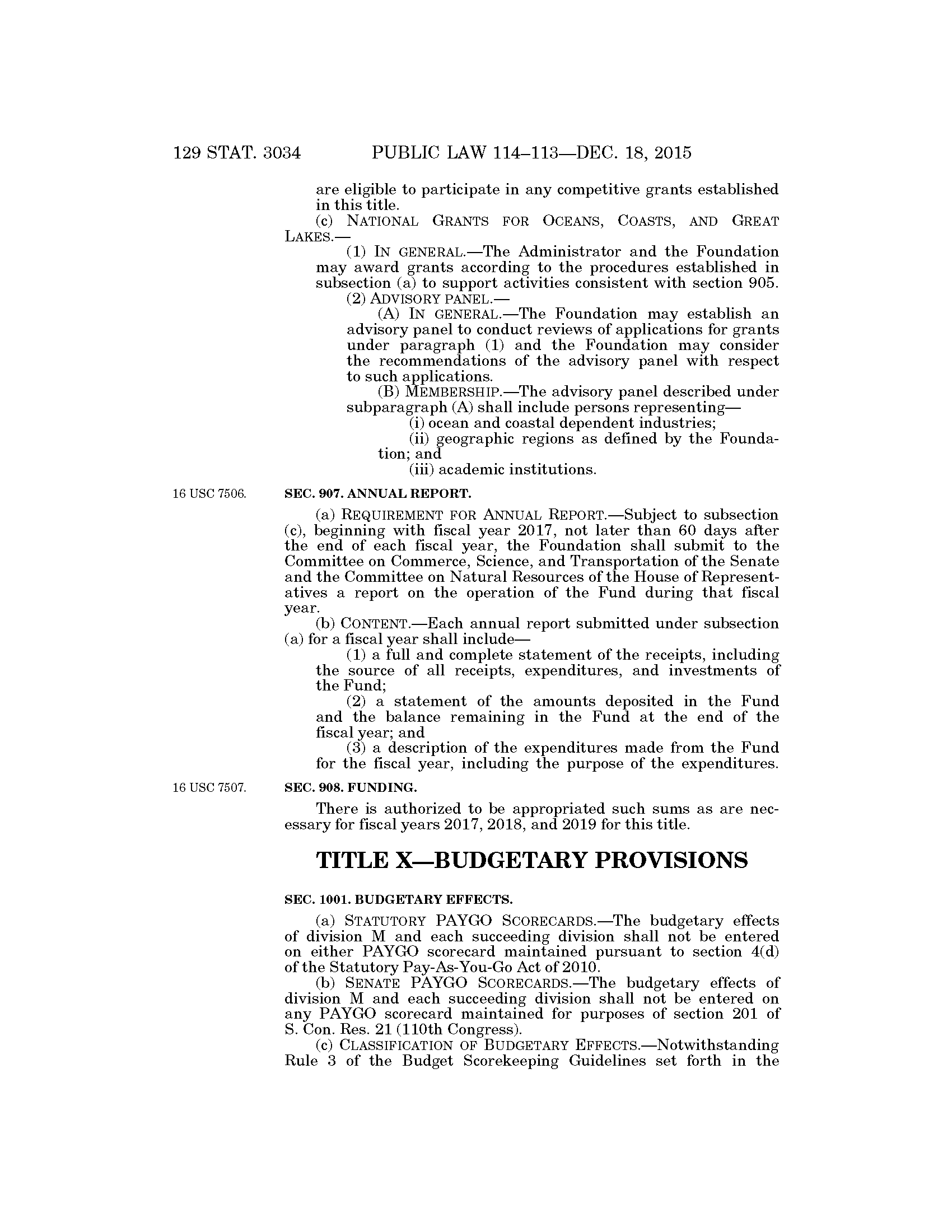 129 STAT. 3034 PUBLIC LAW 114–113—DEC. 18, 2015

are eligible to participate in any competitive grants established in this title.

(c) NATIONAL GRANTS FOR OCEANS, COASTS, AND GREAT LAKES.—

(1) IN GENERAL.—The Administrator and the Foundation may award grants according to the procedures established in subsection (a) to support activities consistent with section 905.

(2) ADVISORY PANEL.—

(A) IN GENERAL.—The Foundation may establish an advisory panel to conduct reviews of applications for grants under paragraph (1) and the Foundation may consider the recommendations of the advisory panel with respect to such applications.

(B) MEMBERSHIP.—The advisory panel described under subparagraph (A) shall include persons representing—

(i) ocean and coastal dependent industries;

(ii) geographic regions as defined by the Foundation; and

(iii) academic institutions.

16 USC 7506.

SEC. 907. ANNUAL REPORT.

(a) REQUIREMENT FOR ANNUAL REPORT.—Subject to subsection (c), beginning with fiscal year 2017, not later than 60 days after the end of each fiscal year, the Foundation shall submit to the Committee on Commerce, Science, and Transportation of the Senate and the Committee on Natural Resources of the House of Representatives a report on the operation of the Fund during that fiscal year.

(b) CONTENT.—Each annual report submitted under subsection (a) for a fiscal year shall include—

(1) a full and complete statement of the receipts, including the source of all receipts, expenditures, and investments of the Fund;

(2) a statement of the amounts deposited in the Fund and the balance remaining in the Fund at the end of the fiscal year; and

(3) a description of the expenditures made from the Fund for the fiscal year, including the purpose of the expenditures.

16 USC 7507.

SEC. 908. FUNDING.

There is authorized to be appropriated such sums as are necessary for fiscal years 2017, 2018, and 2019 for this title.

TITLE X—BUDGETARY PROVISIONS

SEC. 1001. BUDGETARY EFFECTS.

(a) STATUTORY PAYGO SCORECARDS.—The budgetary effects of division M and each succeeding division shall not be entered on either PAYGO scorecard maintained pursuant to section 4(d) of the Statutory Pay-As-You-Go Act of 2010.

(b) SENATE PAYGO SCORECARDS.—The budgetary effects of division M and each succeeding division shall not be entered on any PAYGO scorecard maintained for purposes of section 201 of S. Con. Res. 21 (110th Congress).

(c) CLASSIFICATION OF BUDGETARY EFFECTS.—Notwithstanding Rule 3 of the Budget Scorekeeping Guidelines set forth in the